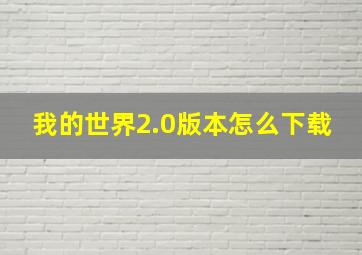 我的世界2.0版本怎么下载